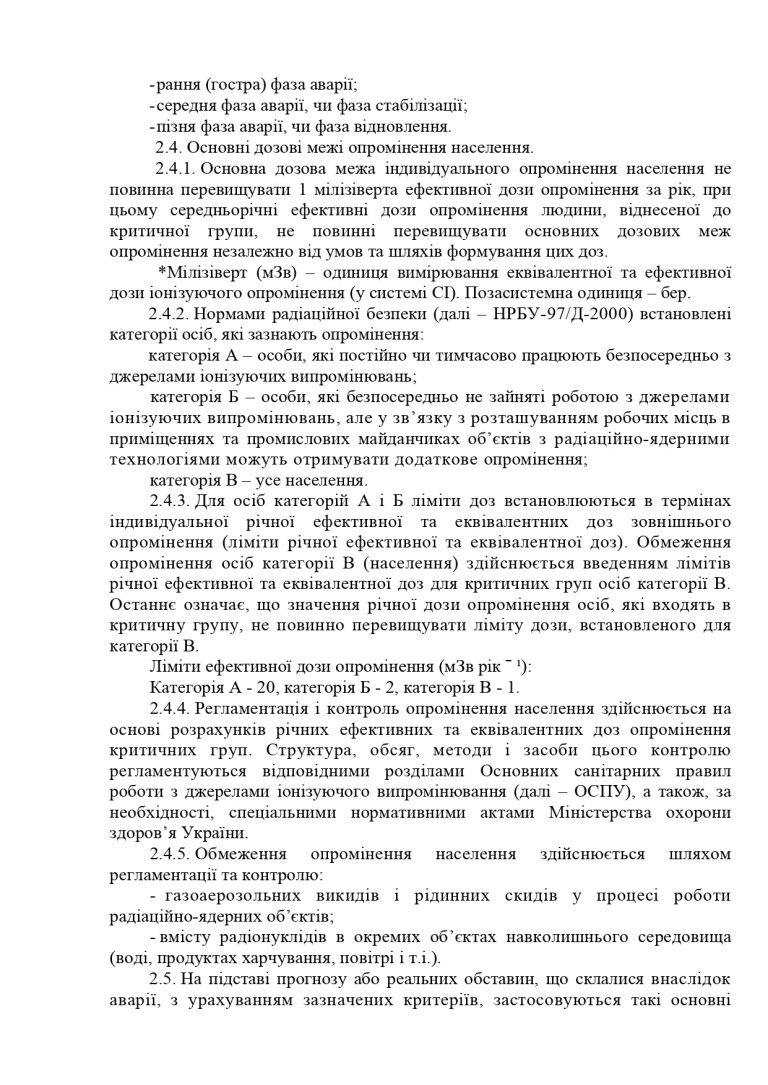 -рання (гостра) фаза аварії;
-середня фаза аварії, чи фаза стабілізації;
-пізня фаза аварії, чи фаза відновлення.
2.4. Основні дозові межі опромінення населення.
2.4.1. Основна дозова межа індивідуального опромінення населення не повинна перевищувати 1 мілізіверта ефективної дози опромінення за рік, при цьому середньорічні ефективні дози опромінення людини, віднесеної до критичної групи, не повинні перевищувати основних дозових меж опромінення незалежно від умов та шляхів формування цих доз.
*Мілізіверт (мЗв) – одиниця вимірювання еквівалентної та ефективної дози іонізуючого опромінення (у системі СІ). Позасистемна одиниця – бер.
2.4.2. Нормами радіаційної безпеки (далі – НРБУ-97/Д-2000) встановлені категорії осіб, які зазнають опромінення:
категорія А – особи, які постійно чи тимчасово працюють безпосередньо з джерелами іонізуючих випромінювань;
категорія Б – особи, які безпосередньо не зайняті роботою з джерелами іонізуючих випромінювань, але у зв'язку з розташуванням робочих місць в приміщеннях та промислових майданчиках об'єктів з радіаційно-ядерними технологіями можуть отримувати додаткове опромінення;
категорія В – усе населення.
2.4.3. Для осіб категорій А і Б ліміти доз встановлюються в термінах індивідуальної річної ефективної та еквівалентних доз зовнішнього опромінення (ліміти річної ефективної та еквівалентної доз). Обмеження опромінення осіб категорії В (населення) здійснюється введенням лімітів річної ефективної та еквівалентної доз для критичних груп осіб категорії В. Останнє означає, що значення річної дози опромінення осіб, які входять в критичну групу, не повинно перевищувати ліміту дози, встановленого для категорії В.
Ліміти ефективної дози опромінення (мЗв рік $^{-1}$):
Категорія А - 20, категорія Б - 2, категорія В - 1.
2.4.4. Регламентація і контроль опромінення населення здійснюється на основі розрахунків річних ефективних та еквівалентних доз опромінення критичних груп. Структура, обсяг, методи і засоби цього контролю регламентуються відповідними розділами Основних санітарних правил роботи з джерелами іонізуючого випромінювання (далі – ОСПУ), а також, за необхідності, спеціальними нормативними актами Міністерства охорони здоров'я України.
2.4.5. Обмеження опромінення населення здійснюється шляхом регламентації та контролю:
- газоаерозольних викидів і рідинних скидів у процесі роботи радіаційно-ядерних об'єктів;
- вмісту радіонуклідів в окремих об'єктах навколишнього середовища (воді, продуктах харчування, повітрі і т.і.).
2.5. На підставі прогнозу або реальних обставин, що склалися внаслідок аварії, з урахуванням зазначених критеріїв, застосовуються такі основні